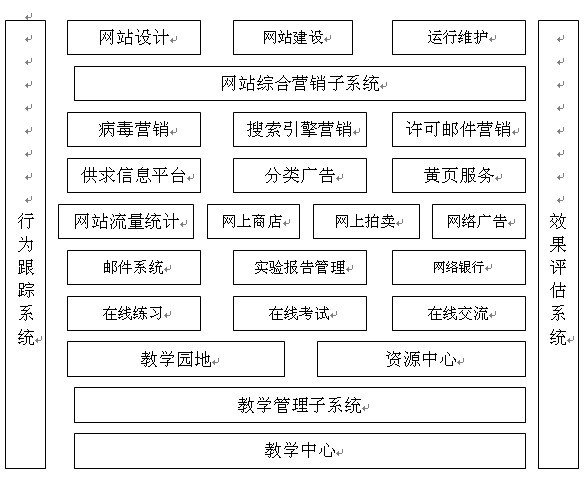 行为跟踪系统

网站设计

网站建设

运行维护

网站综合营销子系统

病毒营销

搜索引擎营销

许可邮件营销

供求信息平台

分类广告

黄页服务

网站流量统计

网上商店

网上拍卖

网络广告

邮件系统

实验报告管理

网络银行

在线练习

在线考试

在线交流

教学园地

资源中心

教学管理子系统

教学中心

效果评估系统